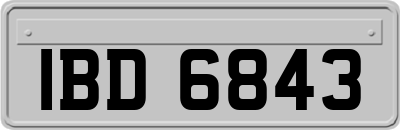 IBD 6843